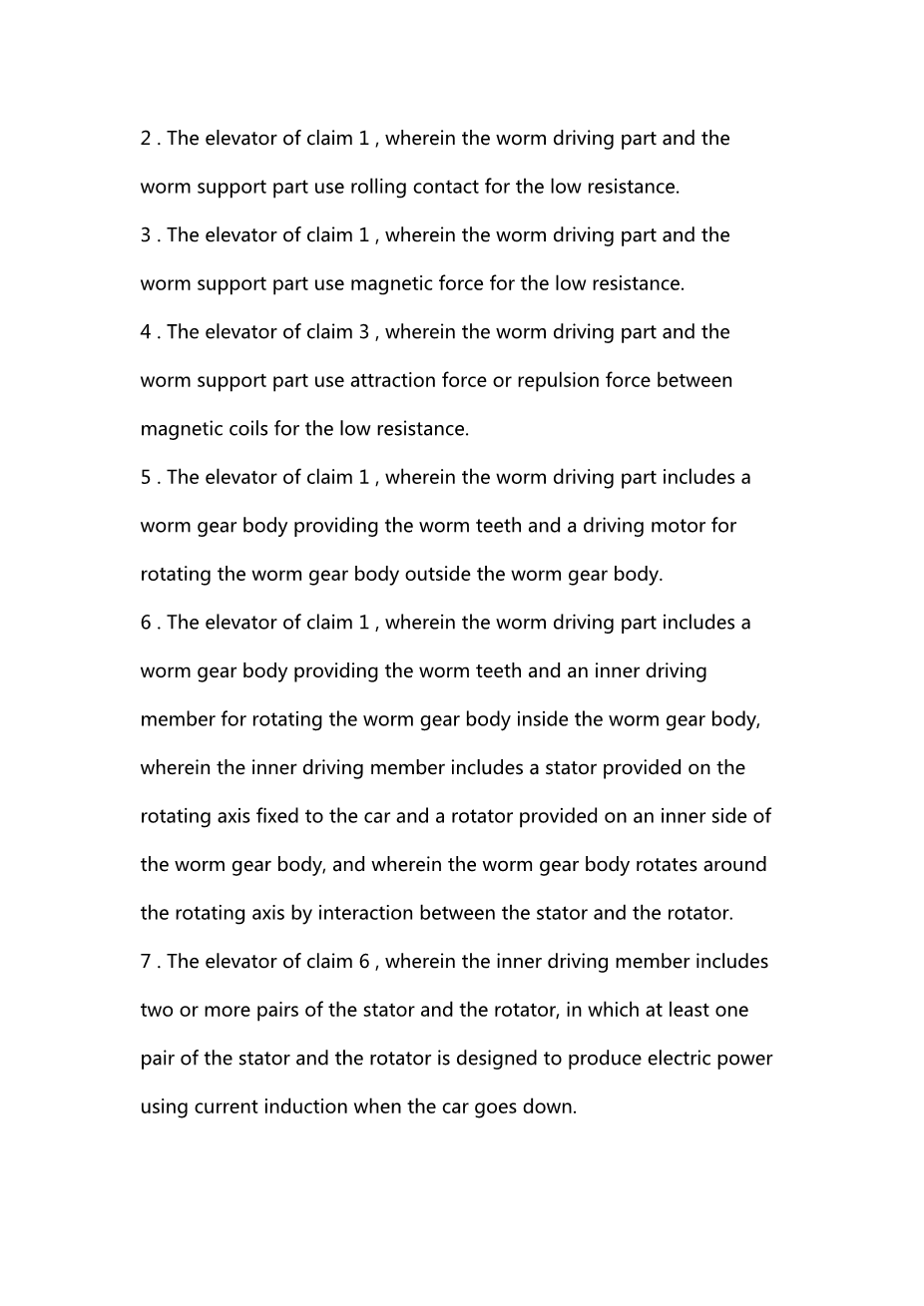 2 . The elevator of claim 1 , wherein the worm driving part and the worm support part use rolling contact for the low resistance.

3 . The elevator of claim 1 , wherein the worm driving part and the worm support part use magnetic force for the low resistance.

4 . The elevator of claim 3 , wherein the worm driving part and the worm support part use attraction force or repulsion force between magnetic coils for the low resistance.

5 . The elevator of claim 1 , wherein the worm driving part includes a worm gear body providing the worm teeth and a driving motor for rotating the worm gear body outside the worm gear body.

6 . The elevator of claim 1 , wherein the worm driving part includes a worm gear body providing the worm teeth and an inner driving member for rotating the worm gear body inside the worm gear body, wherein the inner driving member includes a stator provided on the rotating axis fixed to the car and a rotator provided on an inner side of the worm gear body, and wherein the worm gear body rotates around the rotating axis by interaction between the stator and the rotator.

7 . The elevator of claim 6 , wherein the inner driving member includes two or more pairs of the stator and the rotator, in which at least one pair of the stator and the rotator is designed to produce electric power using current induction when the car goes down.